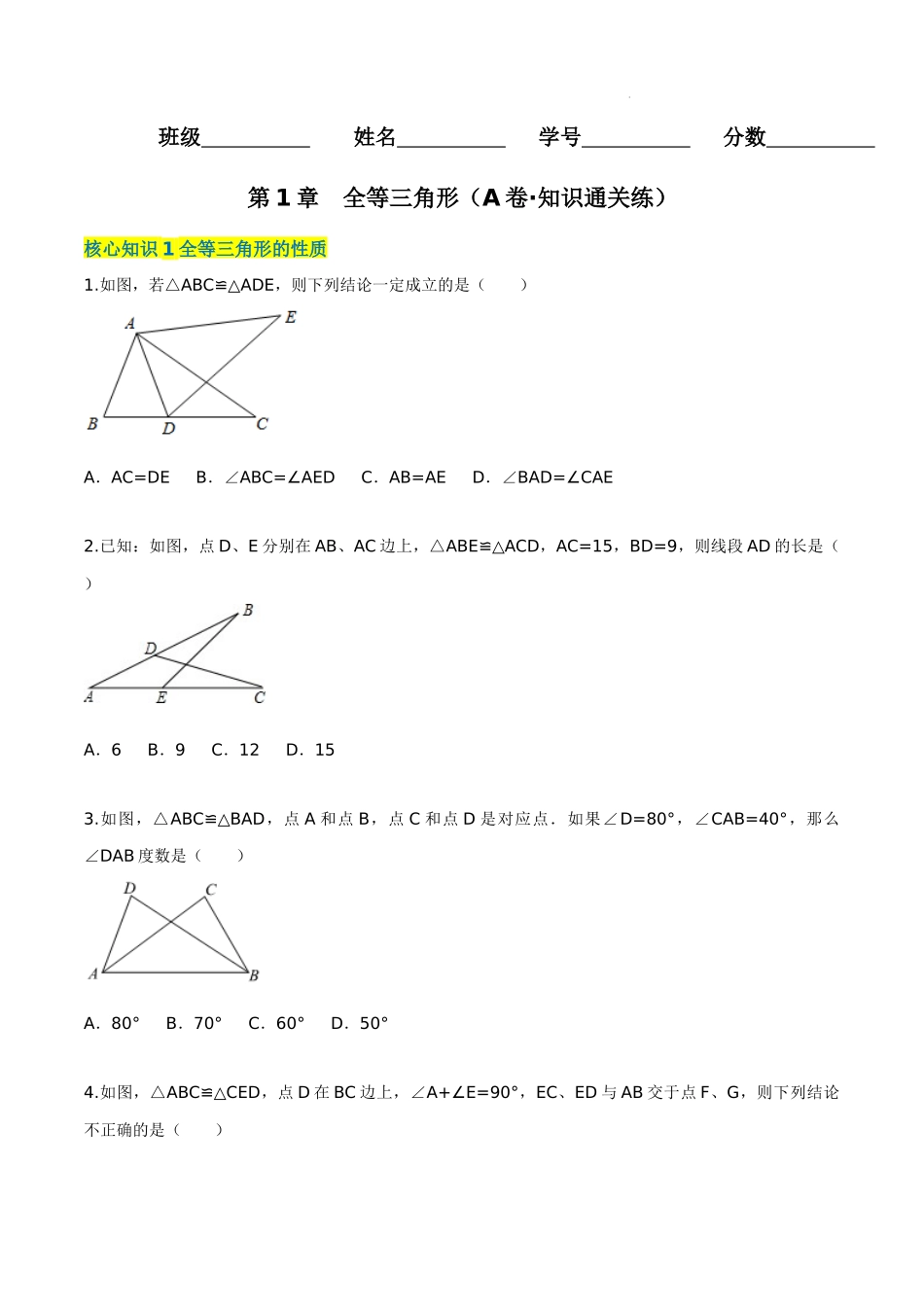 班级__________ 姓名__________ 学号__________ 分数__________

第 1 章 全等三角形（A 卷·知识通关练）

核心知识 1 全等三角形的性质

1.如图，若△ABC≌△ADE，则下列结论一定成立的是（ ）

A E B D C

A．AC=DE B．∠ABC=∠AED C．AB=AE D．∠BAD=∠CAE

2.已知：如图，点 D、E 分别在 AB、AC 边上，△ABE≌△ACD，AC=15，BD=9，则线段 AD 的长是（ ）

B D A E C

A．6 B．9 C．12 D．15

3.如图，△ABC≌△BAD，点 A 和点 B，点 C 和点 D 是对应点．如果∠D=80°，∠CAB=40°，那么∠DAB 度数是（ ）

D C A B

A．80° B．70° C．60° D．50°

4.如图，△ABC≌△CED，点 D 在 BC 边上，∠A+∠E=90°，EC、ED 与 AB 交于点 F、G，则下列结论不正确的是（ ）